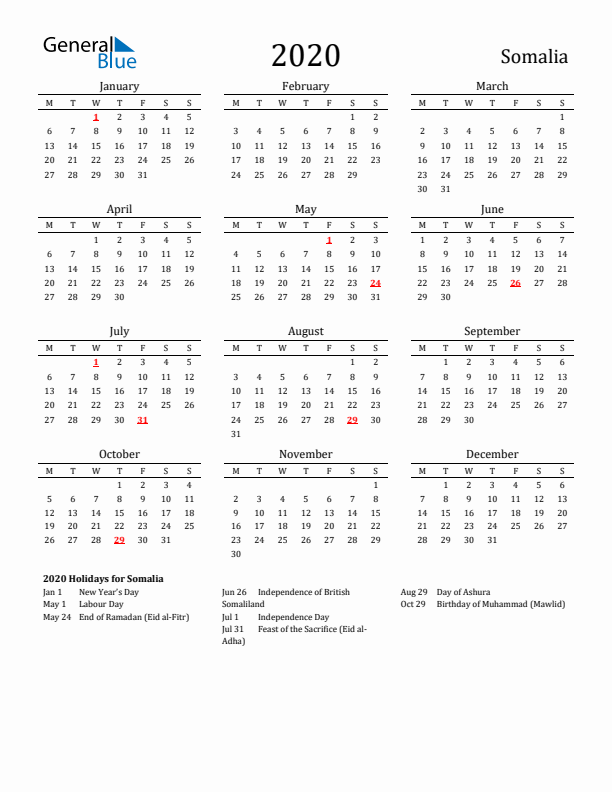 General Blue

2020

Somalia

January

| M | T | W | T | F | S | S |
|---|---|---|---|---|---|---|
| | | 1 | 2 | 3 | 4 | 5 |
| 6 | 7 | 8 | 9 | 10 | 11 | 12 |
| 13 | 14 | 15 | 16 | 17 | 18 | 19 |
| 20 | 21 | 22 | 23 | 24 | 25 | 26 |
| 27 | 28 | 29 | 30 | 31 | | |

February

| M | T | W | T | F | S | S |
|---|---|---|---|---|---|---|
| | | | | | 1 | 2 |
| 3 | 4 | 5 | 6 | 7 | 8 | 9 |
| 10 | 11 | 12 | 13 | 14 | 15 | 16 |
| 17 | 18 | 19 | 20 | 21 | 22 | 23 |
| 24 | 25 | 26 | 27 | 28 | 29 | |

March

| M | T | W | T | F | S | S |
|---|---|---|---|---|---|---|
| | | | | | | 1 |
| 2 | 3 | 4 | 5 | 6 | 7 | 8 |
| 9 | 10 | 11 | 12 | 13 | 14 | 15 |
| 16 | 17 | 18 | 19 | 20 | 21 | 22 |
| 23 | 24 | 25 | 26 | 27 | 28 | 29 |
| 30 | 31 | | | | | |

April

| M | T | W | T | F | S | S |
|---|---|---|---|---|---|---|
| | | 1 | 2 | 3 | 4 | 5 |
| 6 | 7 | 8 | 9 | 10 | 11 | 12 |
| 13 | 14 | 15 | 16 | 17 | 18 | 19 |
| 20 | 21 | 22 | 23 | 24 | 25 | 26 |
| 27 | 28 | 29 | 30 | | | |

May

| M | T | W | T | F | S | S |
|---|---|---|---|---|---|---|
| | | | | 1 | 2 | 3 |
| 4 | 5 | 6 | 7 | 8 | 9 | 10 |
| 11 | 12 | 13 | 14 | 15 | 16 | 17 |
| 18 | 19 | 20 | 21 | 22 | 23 | 24 |
| 25 | 26 | 27 | 28 | 29 | 30 | 31 |

June

| M | T | W | T | F | S | S |
|---|---|---|---|---|---|---|
| 1 | 2 | 3 | 4 | 5 | 6 | 7 |
| 8 | 9 | 10 | 11 | 12 | 13 | 14 |
| 15 | 16 | 17 | 18 | 19 | 20 | 21 |
| 22 | 23 | 24 | 25 | 26 | 27 | 28 |
| 29 | 30 | | | | | |

July

| M | T | W | T | F | S | S |
|---|---|---|---|---|---|---|
| | | 1 | 2 | 3 | 4 | 5 |
| 6 | 7 | 8 | 9 | 10 | 11 | 12 |
| 13 | 14 | 15 | 16 | 17 | 18 | 19 |
| 20 | 21 | 22 | 23 | 24 | 25 | 26 |
| 27 | 28 | 29 | 30 | 31 | | |

August

| M | T | W | T | F | S | S |
|---|---|---|---|---|---|---|
| | | | | | 1 | 2 |
| 3 | 4 | 5 | 6 | 7 | 8 | 9 |
| 10 | 11 | 12 | 13 | 14 | 15 | 16 |
| 17 | 18 | 19 | 20 | 21 | 22 | 23 |
| 24 | 25 | 26 | 27 | 28 | 29 | 30 |
| 31 | | | | | | |

September

| M | T | W | T | F | S | S |
|---|---|---|---|---|---|---|
| | 1 | 2 | 3 | 4 | 5 | 6 |
| 7 | 8 | 9 | 10 | 11 | 12 | 13 |
| 14 | 15 | 16 | 17 | 18 | 19 | 20 |
| 21 | 22 | 23 | 24 | 25 | 26 | 27 |
| 28 | 29 | 30 | | | | |

October

| M | T | W | T | F | S | S |
|---|---|---|---|---|---|---|
| | | | 1 | 2 | 3 | 4 |
| 5 | 6 | 7 | 8 | 9 | 10 | 11 |
| 12 | 13 | 14 | 15 | 16 | 17 | 18 |
| 19 | 20 | 21 | 22 | 23 | 24 | 25 |
| 26 | 27 | 28 | 29 | 30 | 31 | |

November

| M | T | W | T | F | S | S |
|---|---|---|---|---|---|---|
| | | | | | | 1 |
| 2 | 3 | 4 | 5 | 6 | 7 | 8 |
| 9 | 10 | 11 | 12 | 13 | 14 | 15 |
| 16 | 17 | 18 | 19 | 20 | 21 | 22 |
| 23 | 24 | 25 | 26 | 27 | 28 | 29 |
| 30 | | | | | | |

December

| M | T | W | T | F | S | S |
|---|---|---|---|---|---|---|
| | 1 | 2 | 3 | 4 | 5 | 6 |
| 7 | 8 | 9 | 10 | 11 | 12 | 13 |
| 14 | 15 | 16 | 17 | 18 | 19 | 20 |
| 21 | 22 | 23 | 24 | 25 | 26 | 27 |
| 28 | 29 | 30 | 31 | | | |

2020 Holidays for Somalia
Jan 1 New Year's Day
May 1 Labour Day
May 24 End of Ramadan (Eid al-Fitr)

Jun 26 Independence of British Somaliland
Jul 1 Independence Day
Jul 31 Feast of the Sacrifice (Eid al-Adha)

Aug 29 Day of Ashura
Oct 29 Birthday of Muhammad (Mawlid)